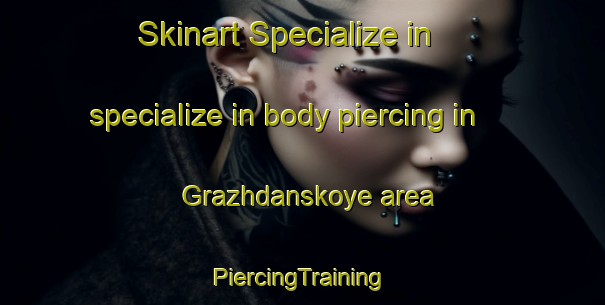 Skinart Specialize in

specialize in body piercing in

Grazhdanskoye area

PiercingTraining